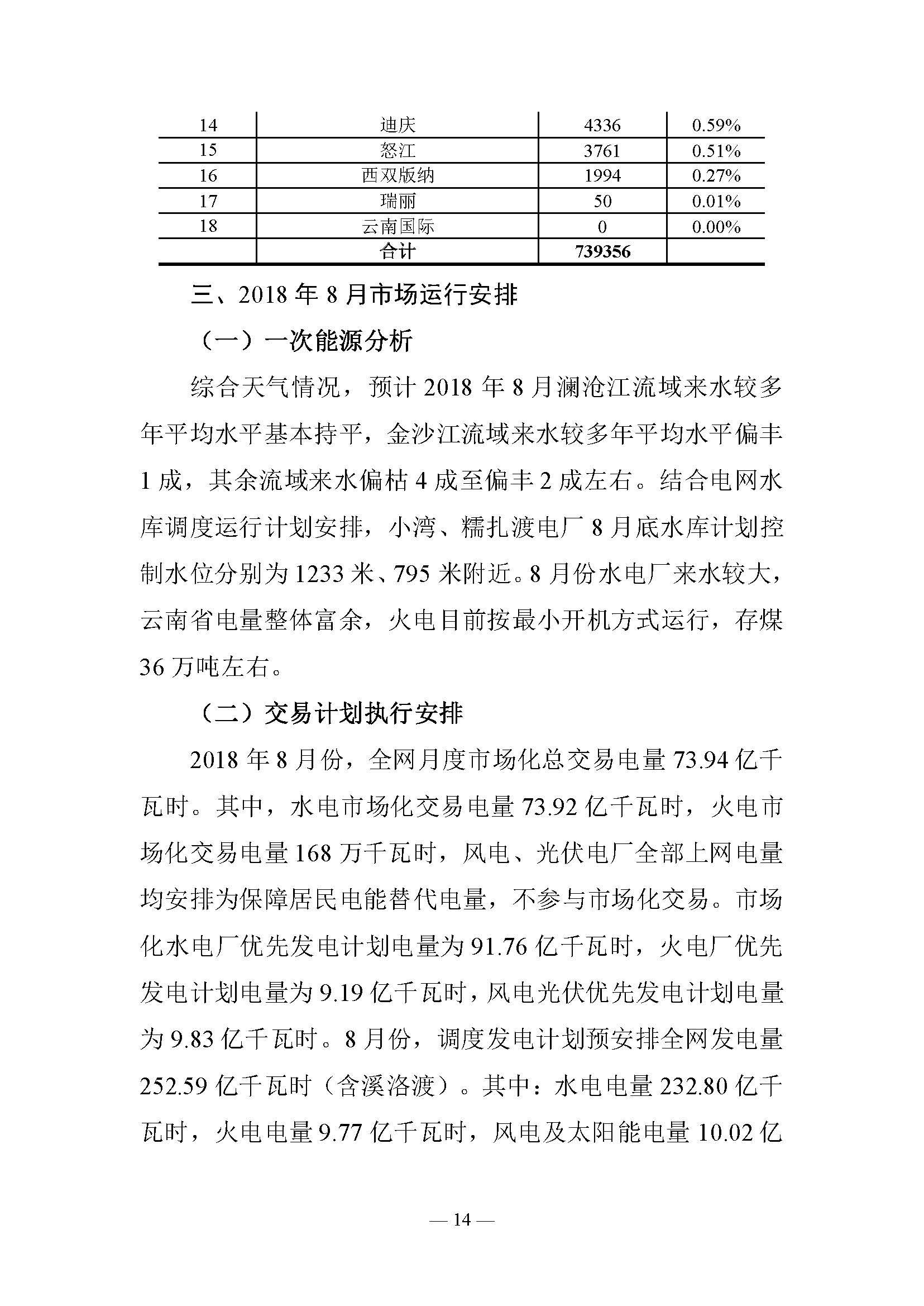 | 14 | 迪庆 | 4336 | 0.59% |
|---|---|---|---|
| 15 | 怒江 | 3761 | 0.51% |
| 16 | 西双版纳 | 1994 | 0.27% |
| 17 | 瑞丽 | 50 | 0.01% |
| 18 | 云南国际 | 0 | 0.00% |
| | 合计 | 739356 | |

三、2018 年 8 月市场运行安排

（一）一次能源分析

综合天气情况，预计 2018 年 8 月澜沧江流域来水较多年平均水平基本持平，金沙江流域来水较多年平均水平偏丰 1 成，其余流域来水偏枯 4 成至偏丰 2 成左右。结合电网水库调度运行计划安排，小湾、糯扎渡电厂 8 月底水库计划控制水位分别为 1233 米、795 米附近。8 月份水电厂来水较大，云南省电量整体富余，火电目前按最小开机方式运行，存煤 36 万吨左右。

（二）交易计划执行安排

2018 年 8 月份，全网月度市场化总交易电量 73.94 亿千瓦时。其中，水电市场化交易电量 73.92 亿千瓦时，火电市场化交易电量 168 万千瓦时，风电、光伏电厂全部上网电量均安排为保障居民电能替代电量，不参与市场化交易。市场化水电厂优先发电计划电量为 91.76 亿千瓦时，火电厂优先发电计划电量为 9.19 亿千瓦时，风电光伏优先发电计划电量为 9.83 亿千瓦时。8 月份，调度发电计划预安排全网发电量 252.59 亿千瓦时（含溪洛渡）。其中：水电电量 232.80 亿千瓦时，火电电量 9.77 亿千瓦时，风电及太阳能电量 10.02 亿

— 14 —